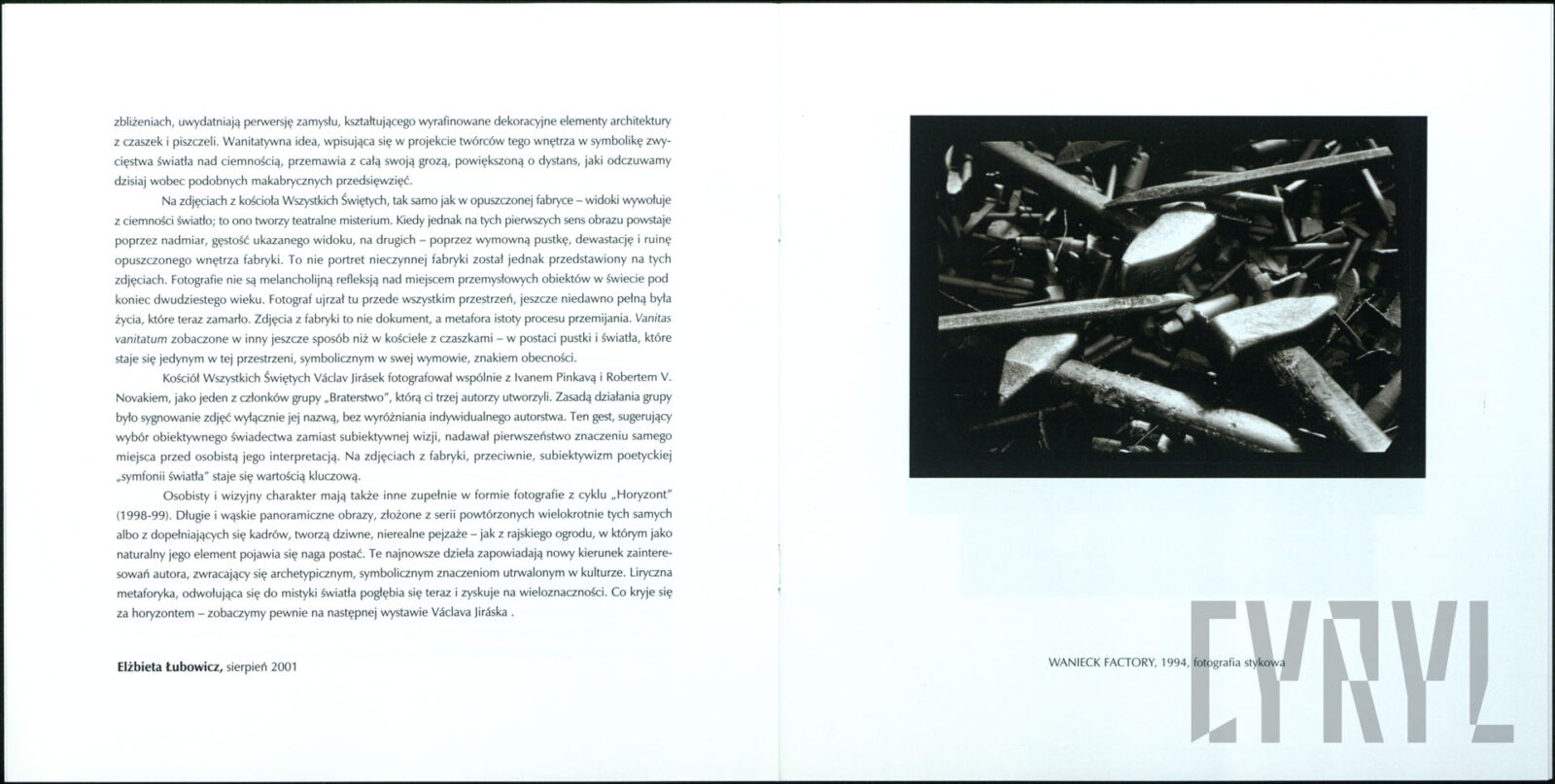 zbliżeniach, uwydatniają perwersję zamysłu, kształtującego wyrafinowane dekoracyjne elementy architektury z czaszek i piszczeli. Wanitatywna idea, wpisująca się w projekcie twórców tego wnętrza w symbolikę zwycięstwa światła nad ciemnością, przemawia z całą swoją grozą, powiększoną o dystans, jaki odczuwamy dzisiaj wobec podobnych makabrycznych przedsięwzięć.

Na zdjęciach z kościoła Wszystkich Świętych, tak samo jak w opuszczonej fabryce – widoki wywołuje z ciemności światło; to ono tworzy teatralne misterium. Kiedy jednak na tych pierwszych sens obrazu powstaje poprzez nadmiar, gęstość ukazanego widoku, na drugich – poprzez wymowną pustkę, dewastację i ruinę opuszczonego wnętrza fabryki. To nie portret nieczynnej fabryki został jednak przedstawiony na tych zdjęciach. Fotografie nie są melancholijną refleksją nad miejscem przemysłowych obiektów w świecie pod koniec dwudziestego wieku. Fotograf ujrzał tu przede wszystkim przestrzeń, jeszcze niedawno pełną była życia, które teraz zamarło. Zdjęcia z fabryki to nie dokument, a metafora istoty procesu przemijania. Vanitas vanitatum zobaczone w inny jeszcze sposób niż w kościele z czaszkami – w postaci pustki i światła, które staje się jedynym w tej przestrzeni, symbolicznym w swej wymowie, znakiem obecności.

Kościół Wszystkich Świętych Václav Jirásek fotografował wspólnie z Ivanem Pinkavą i Robertem V. Novakiem, jako jeden z członków grupy „Braterstwo", którą ci trzej autorzy utworzyli. Zasadą działania grupy było sygnowanie zdjęć wyłącznie jej nazwą, bez wyróżniania indywidualnego autorstwa. Ten gest, sugerujący wybór obiektywnego świadectwa zamiast subiektywnej wizji, nadawał pierwszeństwo znaczeniu samego miejsca przed osobistą jego interpretacją. Na zdjęciach z fabryki, przeciwnie, subiektywizm poetyckiej „symfonii światła" staje się wartością kluczową.

Osobisty i wizyjny charakter mają także inne zupełnie w formie fotografie z cyklu „Horyzont" (1998-99). Długie i wąskie panoramiczne obrazy, złożone z serii powtórzonych wielokrotnie tych samych albo z dopełniających się kadrów, tworzą dziwne, nierealne pejzaże – jak z rajskiego ogrodu, w którym jako naturalny jego element pojawia się naga postać. Te najnowsze dzieła zapowiadają nowy kierunek zainteresowań autora, zwracający się archetypicznym, symbolicznym znaczeniom utrwalonym w kulturze. Liryczna metaforyka, odwołująca się do mistyki światła pogłębia się teraz i zyskuje na wieloznaczności. Co kryje się za horyzontem – zobaczymy pewnie na następnej wystawie Václava Jiráska .

Elżbieta Łubowicz, sierpień 2001

WANIECK FACTORY, 1994, fotografia stykowa

CYRYL